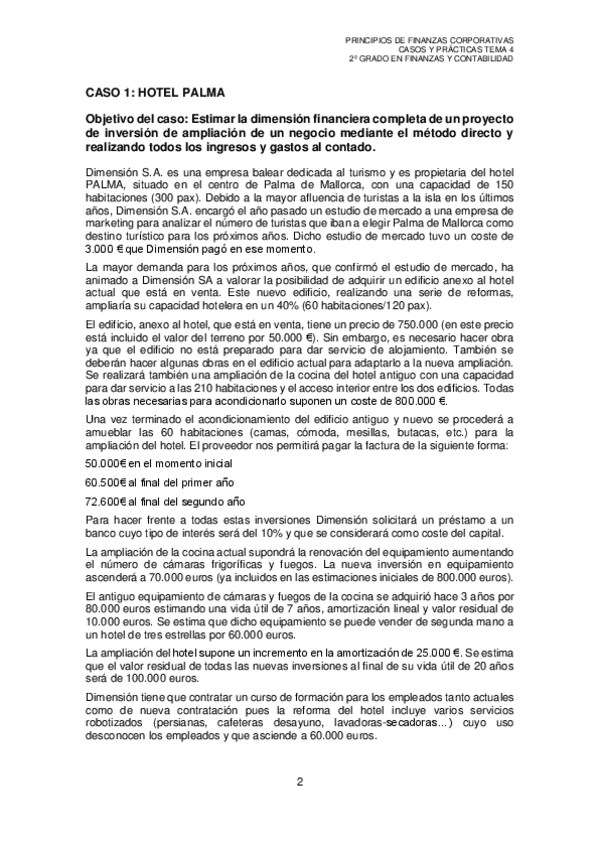 PRINCIPIOS DE FINANZAS CORPORATIVAS
CASOS Y PRÁCTICAS TEMA 4
2º GRADO EN FINANZAS Y CONTABILIDAD

CASO 1: HOTEL PALMA

Objetivo del caso: Estimar la dimensión financiera completa de un proyecto de inversión de ampliación de un negocio mediante el método directo y realizando todos los ingresos y gastos al contado.

Dimensión S.A. es una empresa balear dedicada al turismo y es propietaria del hotel PALMA, situado en el centro de Palma de Mallorca, con una capacidad de 150 habitaciones (300 pax). Debido a la mayor afluencia de turistas a la isla en los últimos años, Dimensión S.A. encargó el año pasado un estudio de mercado a una empresa de marketing para analizar el número de turistas que iban a elegir Palma de Mallorca como destino turístico para los próximos años. Dicho estudio de mercado tuvo un coste de 3.000 € que Dimensión pagó en ese momento.

La mayor demanda para los próximos años, que confirmó el estudio de mercado, ha animado a Dimensión SA a valorar la posibilidad de adquirir un edificio anexo al hotel actual que está en venta. Este nuevo edificio, realizando una serie de reformas, ampliaría su capacidad hotelera en un 40% (60 habitaciones/120 pax).

El edificio, anexo al hotel, que está en venta, tiene un precio de 750.000 (en este precio está incluido el valor del terreno por 50.000 €). Sin embargo, es necesario hacer obra ya que el edificio no está preparado para dar servicio de alojamiento. También se deberán hacer algunas obras en el edificio actual para adaptarlo a la nueva ampliación. Se realizará también una ampliación de la cocina del hotel antiguo con una capacidad para dar servicio a las 210 habitaciones y el acceso interior entre los dos edificios. Todas las obras necesarias para acondicionarlo suponen un coste de 800.000 €.

Una vez terminado el acondicionamiento del edificio antiguo y nuevo se procederá a amueblar las 60 habitaciones (camas, cómoda, mesillas, butacas, etc.) para la ampliación del hotel. El proveedor nos permitirá pagar la factura de la siguiente forma:

50.000€ en el momento inicial

60.500€ al final del primer año

72.600€ al final del segundo año

Para hacer frente a todas estas inversiones Dimensión solicitará un préstamo a un banco cuyo tipo de interés será del 10% y que se considerará como coste del capital.

La ampliación de la cocina actual supondrá la renovación del equipamiento aumentando el número de cámaras frigoríficas y fuegos. La nueva inversión en equipamiento ascenderá a 70.000 euros (ya incluidos en las estimaciones iniciales de 800.000 euros).

El antiguo equipamiento de cámaras y fuegos de la cocina se adquirió hace 3 años por 80.000 euros estimando una vida útil de 7 años, amortización lineal y valor residual de 10.000 euros. Se estima que dicho equipamiento se puede vender de segunda mano a un hotel de tres estrellas por 60.000 euros.

La ampliación del hotel supone un incremento en la amortización de 25.000 €. Se estima que el valor residual de todas las nuevas inversiones al final de su vida útil de 20 años será de 100.000 euros.

Dimensión tiene que contratar un curso de formación para los empleados tanto actuales como de nueva contratación pues la reforma del hotel incluye varios servicios robotizados (persianas, cafeteras desayuno, lavadoras-secadoras…) cuyo uso desconocen los empleados y que asciende a 60.000 euros.

2